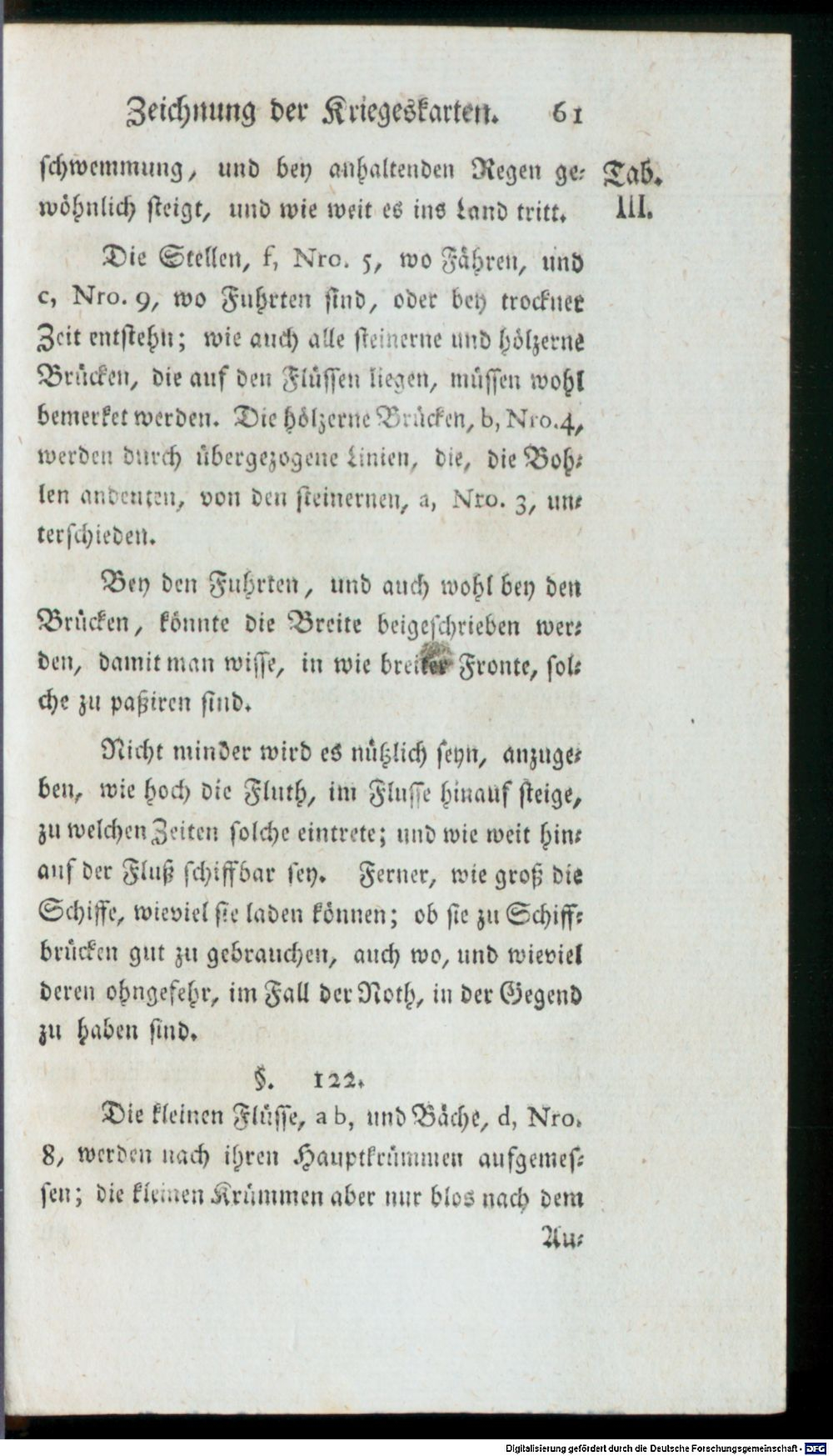 Zeichnung der Kriegeskarten. 61

schwemmung, und bey anhaltenden Regen gewöhnlich steigt, und wie weit es ins Land tritt.

Tab. III.

Die Stellen, f, Nro. 5, wo Fähren, und c, Nro. 9, wo Fuhrten sind, oder bey trockner Zeit entstehn; wie auch alle steinerne und hölzerne Brücken, die auf den Flüssen liegen, müssen wohl bemerket werden. Die hölzerne Brücken, b, Nro. 4, werden durch übergezogene Linien, die, die Bohlen andeuten, von den steinernen, a, Nro. 3, unterschieden.

Bey den Fuhrten, und auch wohl bey den Brücken, könnte die Breite beigeschrieben werden, damit man wisse, in wie breiter Fronte, solche zu paßiren sind.

Nicht minder wird es nützlich seyn, anzugeben, wie hoch die Fluth, im Flusse hinauf steige, zu welchen Zeiten solche eintrete; und wie weit hinauf der Fluß schiffbar sey. Ferner, wie groß die Schiffe, wieviel sie laden können; ob sie zu Schiffbrücken gut zu gebrauchen, auch wo, und wieviel deren ohngefehr, im Fall der Noth, in der Gegend zu haben sind.

§. 122.

Die kleinen Flüsse, a b, und Bäche, d, Nro. 8, werden nach ihren Hauptkrümmen aufgemessen; die kleinen Krümmen aber nur blos nach dem

Au-

Digitalisierung gefördert durch die Deutsche Forschungsgemeinschaft - DFG